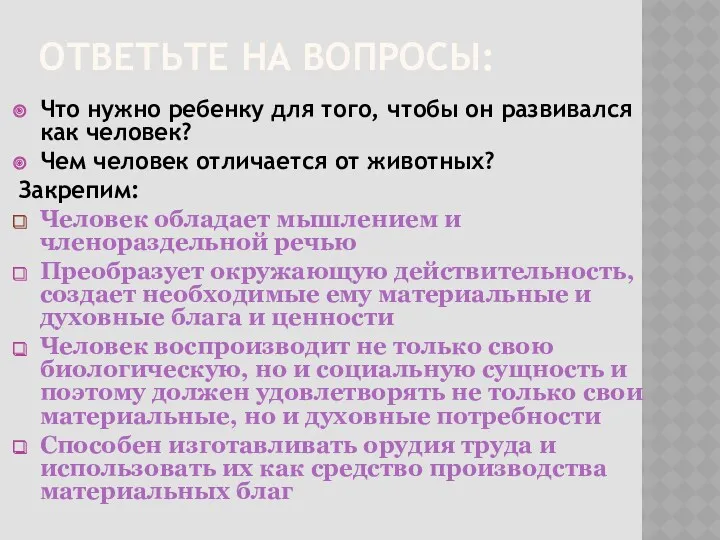 ОТВЕТЬТЕ НА ВОПРОСЫ:

Что нужно ребенку для того, чтобы он развивался как человек?

Чем человек отличается от животных?

Закрепим:

Человек обладает мышлением и членораздельной речью

Преобразует окружающую действительность, создает необходимые ему материальные и духовные блага и ценности

Человек воспроизводит не только свою биологическую, но и социальную сущность и поэтому должен удовлетворять не только свои материальные, но и духовные потребности

Способен изготавливать орудия труда и использовать их как средство производства материальных благ